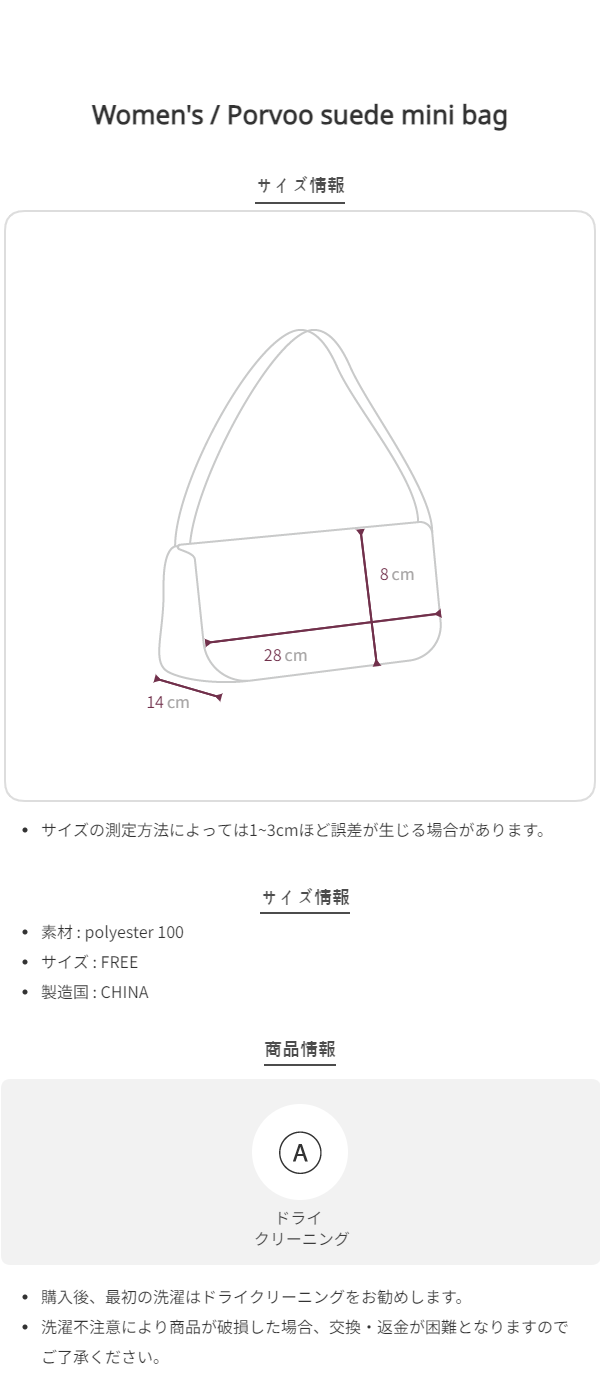 Women's / Porvoo suede mini bag

サイズ情報

8 cm

28 cm

14 cm

• サイズの測定方法によっては1~3cmほど誤差が生じる場合があります。

サイズ情報

• 素材 : polyester 100
• サイズ : FREE
• 製造国 : CHINA

商品情報

A

ドライ
クリーニング

• 購入後、最初の洗濯はドライクリーニングをお勧めします。
• 洗濯不注意により商品が破損した場合、交換・返金が困難となりますのでご了承ください。